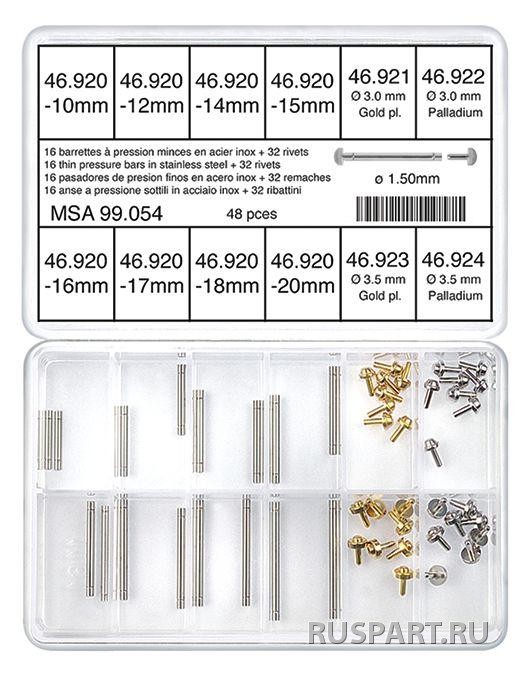 | 46.920 -10mm | 46.920 -12mm | 46.920 -14mm | 46.920 -15mm | 46.921 Ø 3.0 mm Gold pl. | 46.922 Ø 3.0 mm Palladium |
|---|---|---|---|---|---|

16 barrettes à pression minces en acier inox + 32 rivets
16 thin pressure bars in stainless steel + 32 rivets
16 pasadores de presion finos en acero inox + 32 remaches
16 anse a pressione sottili in acciaio inox + 32 ribattini

ø 1.50mm

MSA 99.054

48 pces

| 46.920 -16mm | 46.920 -17mm | 46.920 -18mm | 46.920 -20mm | 46.923 Ø 3.5 mm Gold pl. | 46.924 Ø 3.5 mm Palladium |
|---|---|---|---|---|---|

RUSPART.RU